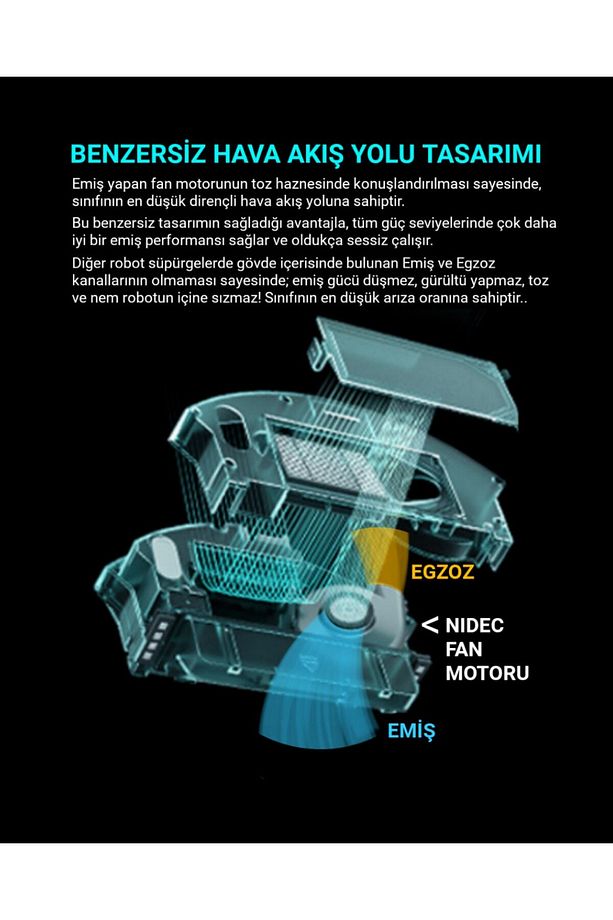 BENZERSİZ HAVA AKIŞ YOLU TASARIMI

Emiş yapan fan motorunun toz haznesinde konuşlandırılması sayesinde, sınıfının en düşük dirençli hava akış yoluna sahiptir.

Bu benzersiz tasarımın sağladığı avantajla, tüm güç seviyelerinde çok daha iyi bir emiş performansı sağlar ve oldukça sessiz çalışır.

Diğer robot süpürgelerde gövde içerisinde bulunan Emiş ve Egzoz kanallarının olmaması sayesinde; emiş gücü düşmez, gürültü yapmaz, toz ve nem robotun içine sızmaz! Sınıfının en düşük arıza oranına sahiptir..

EGZOZ

< NIDEC FAN MOTORU

EMİŞ